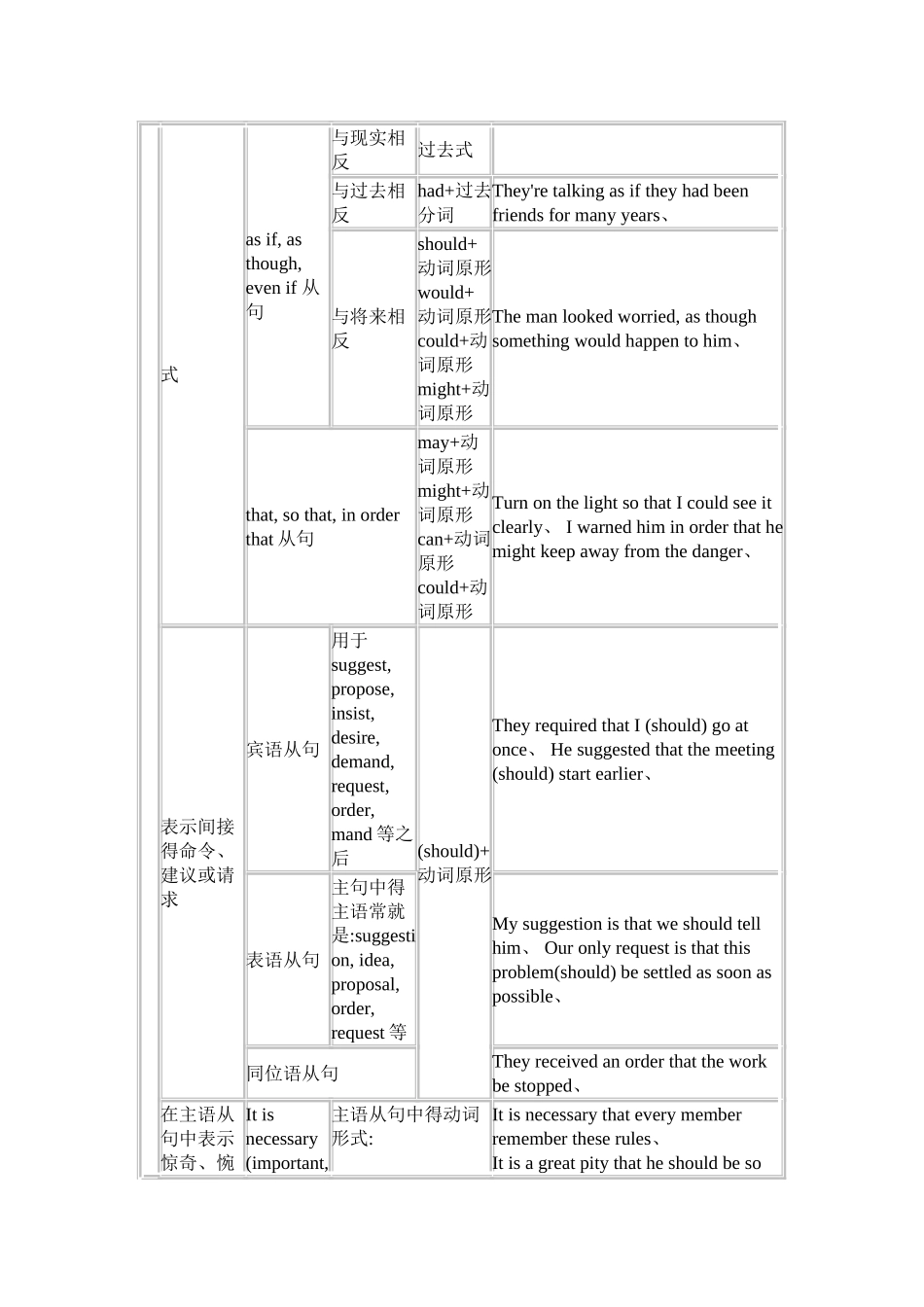 |  |  |  |  |  |
|---|---|---|---|---|
| 式 | as if, as though, even if 从句 | 与现实相反 | 过去式 |  |
|  |  | 与过去相反 | had+过去分词 | They're talking as if they had been friends for many years、 |
|  |  | 与将来相反 | should+动词原形 would+动词原形 could+动词原形 might+动词原形 | The man looked worried, as though something would happen to him、 |
|  | that, so that, in order that 从句 |  | may+动词原形 might+动词原形 can+动词原形 could+动词原形 | Turn on the light so that I could see it clearly、 I warned him in order that he might keep away from the danger、 |
| 表示间接得命令、建议或请求 | 宾语从句 | 用于 suggest, propose, insist, desire, demand, request, order, mand 等之后 | (should)+动词原形 | They required that I (should) go at once、 He suggested that the meeting (should) start earlier、 |
|  | 表语从句 | 主句中得主语常就是:suggestion, idea, proposal, order, request 等 |  | My suggestion is that we should tell him、 Our only request is that this problem(should) be settled as soon as possible、 |
|  | 同位语从句 |  |  | They received an order that the work be stopped、 |
| 在主语从句中表示惊奇、惋 | It is necessary (important, | 主语从句中得动词形式: |  | It is necessary that every member remember these rules、 It is a great pity that he should be so |